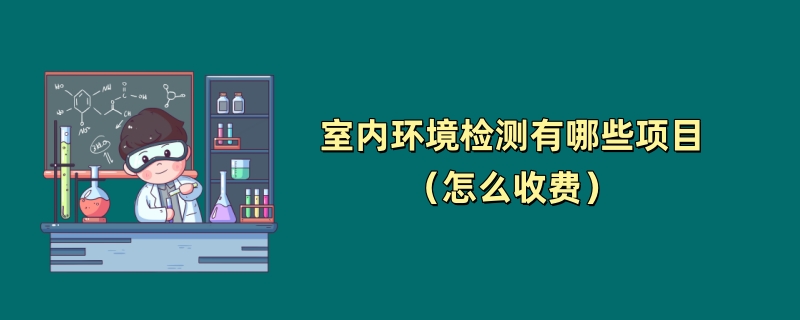 室内环境检测有哪些项目
（怎么收费）